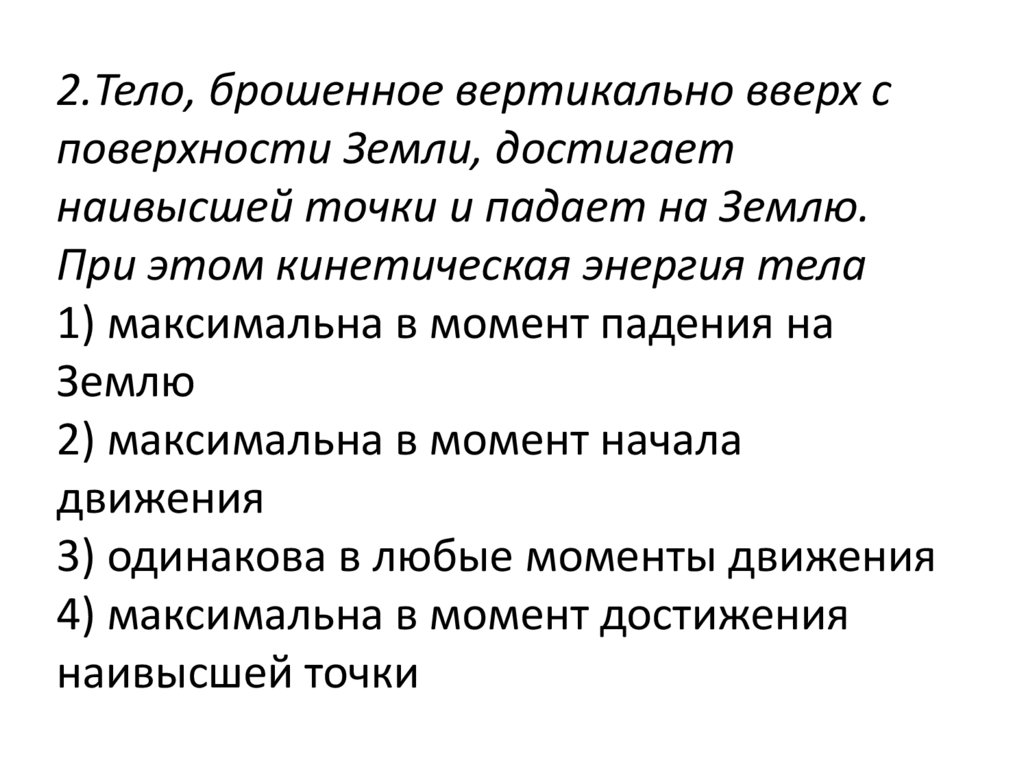 2.Тело, брошенное вертикально вверх с поверхности Земли, достигает наивысшей точки и падает на Землю. При этом кинетическая энергия тела

1) максимальна в момент падения на Землю

2) максимальна в момент начала движения

3) одинакова в любые моменты движения

4) максимальна в момент достижения наивысшей точки